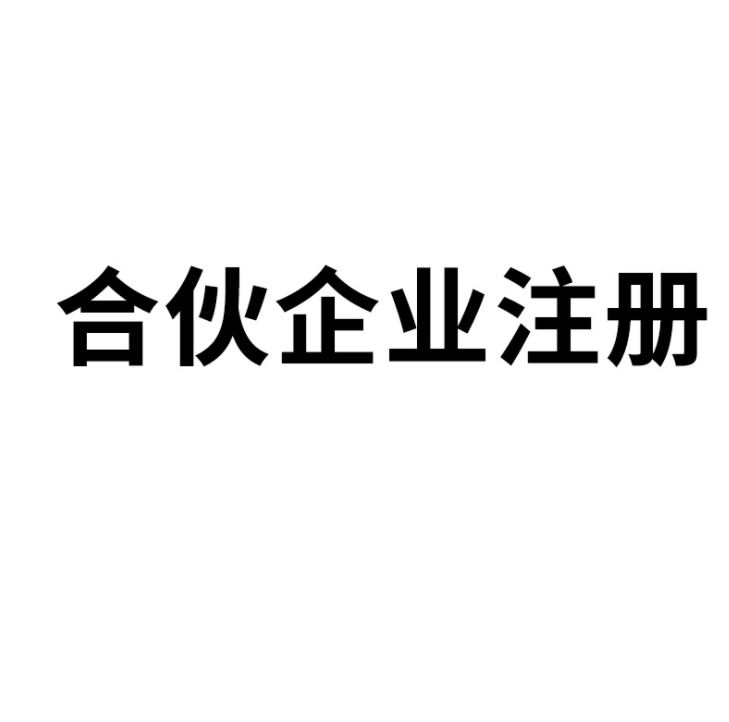 合伙企业注册